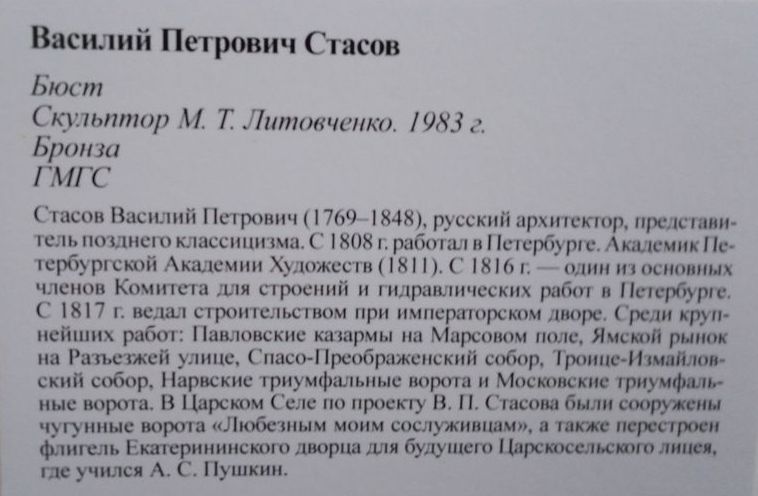 Василий Петрович Стасов

Бюст
Скульптор М. Т. Литовченко. 1983 г.
Бронза
ГМГС

Стасов Василий Петрович (1769–1848), русский архитектор, представитель позднего классицизма. С 1808 г. работал в Петербурге. Академик Петербургской Академии Художеств (1811). С 1816 г. — один из основных членов Комитета для строений и гидравлических работ в Петербурге. С 1817 г. ведал строительством при императорском дворе. Среди крупнейших работ: Павловские казармы на Марсовом поле, Ямской рынок на Разъезжей улице, Спасо-Преображенский собор, Троице-Измайловский собор, Нарвские триумфальные ворота и Московские триумфальные ворота. В Царском Селе по проекту В. П. Стасова были сооружены чугунные ворота «Любезным моим сослуживцам», а также перестроен флигель Екатерининского дворца для будущего Царскосельского лицея, где учился А. С. Пушкин.